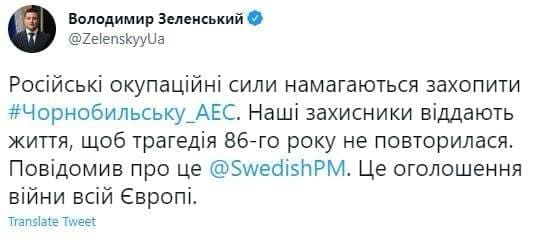 Володимир Зеленський
@ZelenskyyUa

Російські окупаційні сили намагаються захопити #Чорнобильську_АЕС. Наші захисники віддають життя, щоб трагедія 86-го року не повторилася. Повідомив про це @SwedishPM. Це оголошення війни всій Європі.

Translate Tweet